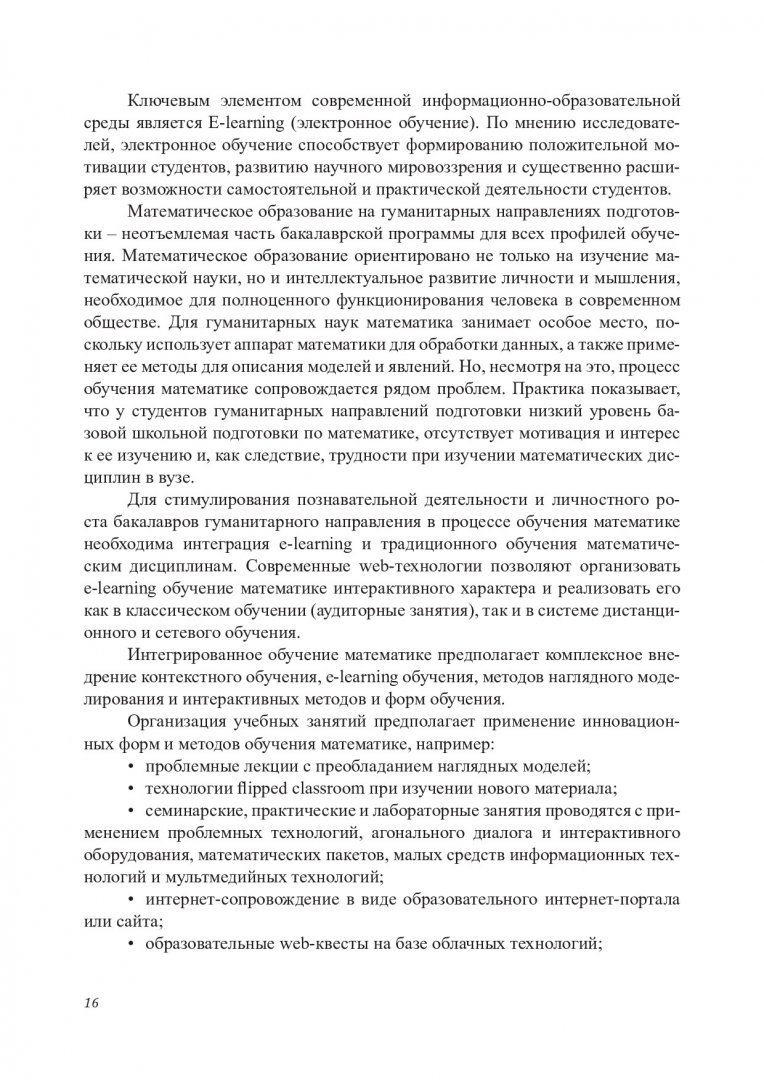 Ключевым элементом современной информационно-образовательной среды является E-learning (электронное обучение). По мнению исследователей, электронное обучение способствует формированию положительной мотивации студентов, развитию научного мировоззрения и существенно расширяет возможности самостоятельной и практической деятельности студентов.

Математическое образование на гуманитарных направлениях подготовки – неотъемлемая часть бакалаврской программы для всех профилей обучения. Математическое образование ориентировано не только на изучение математической науки, но и интеллектуальное развитие личности и мышления, необходимое для полноценного функционирования человека в современном обществе. Для гуманитарных наук математика занимает особое место, поскольку использует аппарат математики для обработки данных, а также применяет ее методы для описания моделей и явлений. Но, несмотря на это, процесс обучения математике сопровождается рядом проблем. Практика показывает, что у студентов гуманитарных направлений подготовки низкий уровень базовой школьной подготовки по математике, отсутствует мотивация и интерес к ее изучению и, как следствие, трудности при изучении математических дисциплин в вузе.

Для стимулирования познавательной деятельности и личностного роста бакалавров гуманитарного направления в процессе обучения математике необходима интеграция e-learning и традиционного обучения математическим дисциплинам. Современные web-технологии позволяют организовать e-learning обучение математике интерактивного характера и реализовать его как в классическом обучении (аудиторные занятия), так и в системе дистанционного и сетевого обучения.

Интегрированное обучение математике предполагает комплексное внедрение контекстного обучения, e-learning обучения, методов наглядного моделирования и интерактивных методов и форм обучения.

Организация учебных занятий предполагает применение инновационных форм и методов обучения математике, например:

• проблемные лекции с преобладанием наглядных моделей;

• технологии flipped classroom при изучении нового материала;

• семинарские, практические и лабораторные занятия проводятся с применением проблемных технологий, агонального диалога и интерактивного оборудования, математических пакетов, малых средств информационных технологий и мультмедийных технологий;

• интернет-сопровождение в виде образовательного интернет-портала или сайта;

• образовательные web-квесты на базе облачных технологий;

16